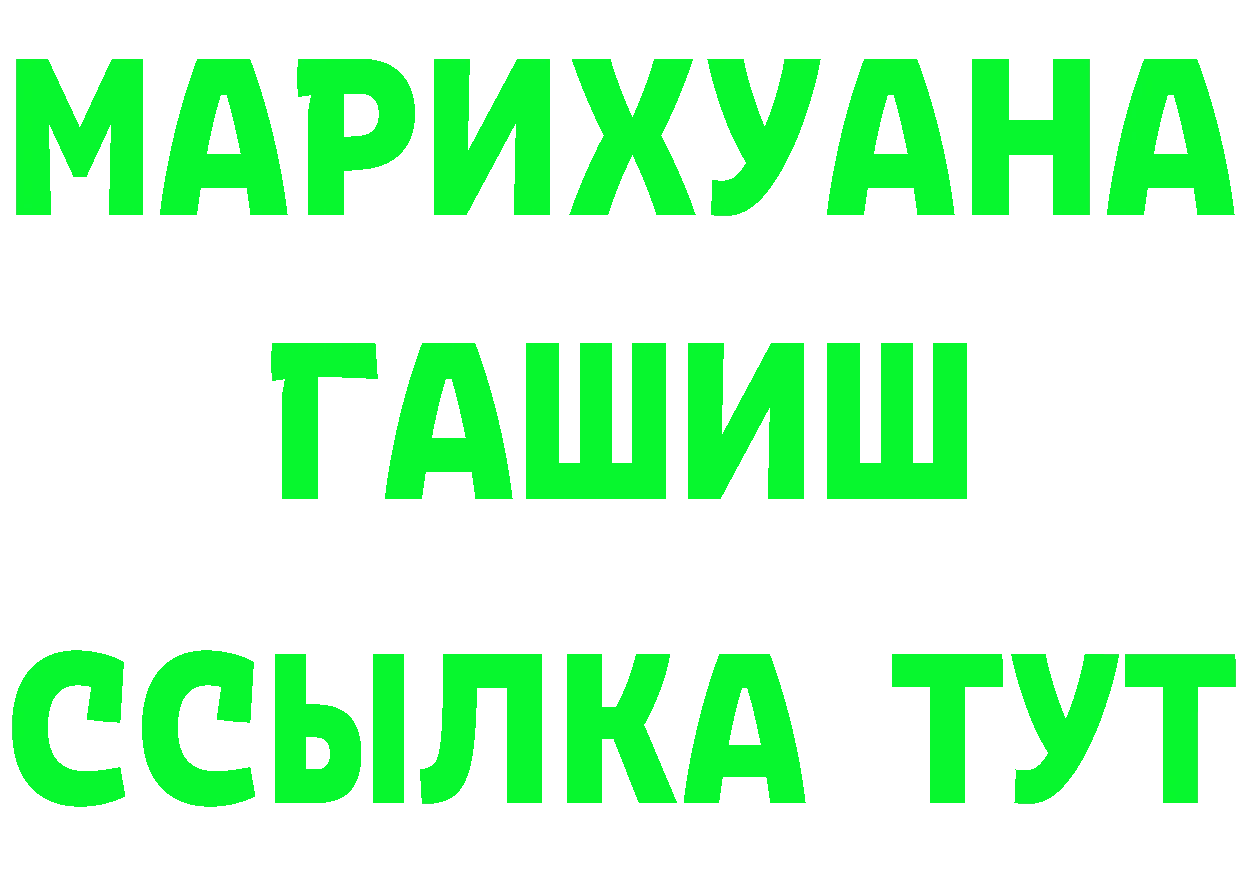 МАРИХУАНА
ГАШИШ
ССЫЛКА ТУТ